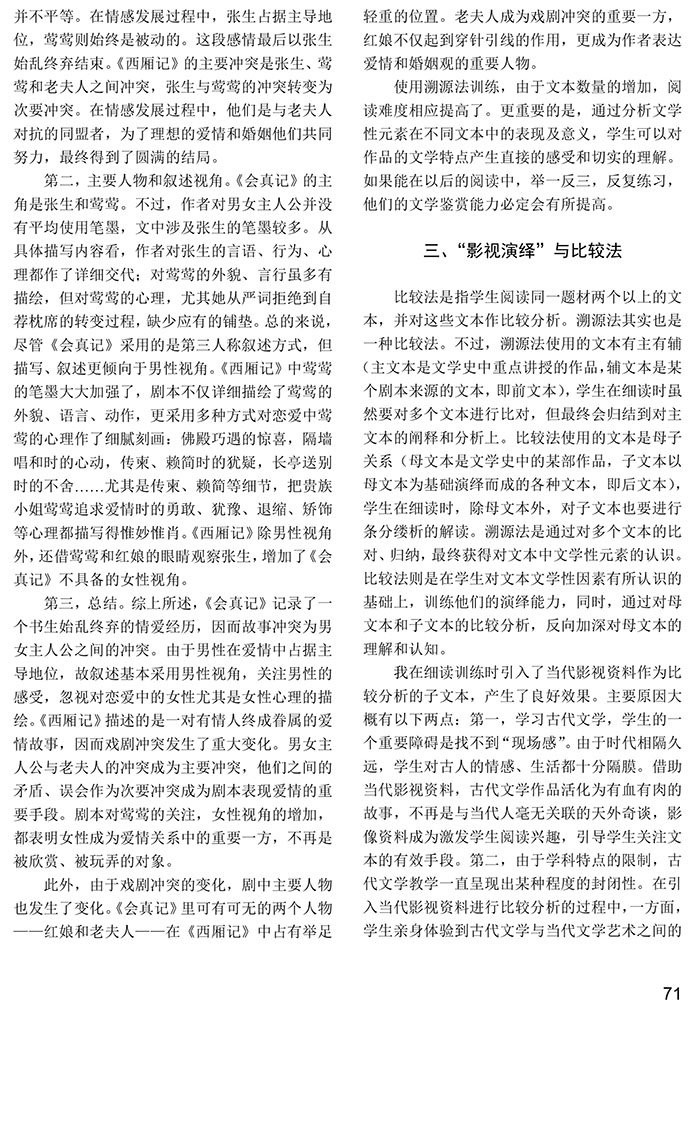 并不平等。在情感发展过程中，张生占据主导地位，莺莺则始终是被动的。这段感情最后以张生始乱终弃结束。《西厢记》的主要冲突是张生、莺莺和老夫人之间冲突，张生与莺莺的冲突转变为次要冲突。在情感发展过程中，他们是与老夫人对抗的同盟者，为了理想的爱情和婚姻他们共同努力，最终得到了圆满的结局。

第二，主要人物和叙述视角。《会真记》的主角是张生和莺莺。不过，作者对男女主人公并没有平均使用笔墨，文中涉及张生的笔墨较多。从具体描写内容看，作者对张生的言语、行为、心理都作了详细交代；对莺莺的外貌、言行虽多有描绘，但对莺莺的心理，尤其她从严词拒绝到自荐枕席的转变过程，缺少应有的铺垫。总的来说，尽管《会真记》采用的是第三人称叙述方式，但描写、叙述更倾向于男性视角。《西厢记》中莺莺的笔墨大大加强了，剧本不仅详细描绘了莺莺的外貌、语言、动作，更采用多种方式对恋爱中莺莺的心理作了细腻刻画：佛殿巧遇的惊喜，隔墙唱和时的心动，传柬、赖简时的犹疑，长亭送别时的不舍……尤其是传柬、赖简等细节，把贵族小姐莺莺追求爱情时的勇敢、犹豫、退缩、矫饰等心理都描写得惟妙惟肖。《西厢记》除男性视角外，还借莺莺和红娘的眼睛观察张生，增加了《会真记》不具备的女性视角。

第三，总结。综上所述，《会真记》记录了一个书生始乱终弃的情爱经历，因而故事冲突为男女主人公之间的冲突。由于男性在爱情中占据主导地位，故叙述基本采用男性视角，关注男性的感受，忽视对恋爱中的女性尤其是女性心理的描绘。《西厢记》描述的是一对有情人终成眷属的爱情故事，因而戏剧冲突发生了重大变化。男女主人公与老夫人的冲突成为主要冲突，他们之间的矛盾、误会作为次要冲突成为剧本表现爱情的重要手段。剧本对莺莺的关注，女性视角的增加，都表明女性成为爱情关系中的重要一方，不再是被欣赏、被玩弄的对象。

此外，由于戏剧冲突的变化，剧中主要人物也发生了变化。《会真记》里可有可无的两个人物——红娘和老夫人——在《西厢记》中占有举足轻重的位置。老夫人成为戏剧冲突的重要一方，红娘不仅起到穿针引线的作用，更成为作者表达爱情和婚姻观的重要人物。

使用溯源法训练，由于文本数量的增加，阅读难度相应提高了。更重要的是，通过分析文学性元素在不同文本中的表现及意义，学生可以对作品的文学特点产生直接的感受和切实的理解。如果能在以后的阅读中，举一反三，反复练习，他们的文学鉴赏能力必定会有所提高。

三、“影视演绎”与比较法

比较法是指学生阅读同一题材两个以上的文本，并对这些文本作比较分析。溯源法其实也是一种比较法。不过，溯源法使用的文本有主有辅（主文本是文学史中重点讲授的作品，辅文本是某个剧本来源的文本，即前文本），学生在细读时虽然要对多个文本进行比对，但最终会归结到对主文本的阐释和分析上。比较法使用的文本是母子关系（母文本是文学史中的某部作品，子文本以母文本为基础演绎而成的各种文本，即后文本），学生在细读时，除母文本外，对子文本也要进行条分缕析的解读。溯源法是通过对多个文本的比对、归纳，最终获得对文本中文学性元素的认识。比较法则是在学生对文本文学性因素有所认识的基础上，训练他们的演绎能力，同时，通过对母文本和子文本的比较分析，反向加深对母文本的理解和认知。

我在细读训练时引入了当代影视资料作为比较分析的子文本，产生了良好效果。主要原因大概有以下两点：第一，学习古代文学，学生的一个重要障碍是找不到“现场感”。由于时代相隔久远，学生对古人的情感、生活都十分隔膜。借助当代影视资料，古代文学作品活化为有血有肉的故事，不再是与当代人毫无关联的天外奇谈，影像资料成为激发学生阅读兴趣，引导学生关注文本的有效手段。第二，由于学科特点的限制，古代文学教学一直呈现出某种程度的封闭性。在引入当代影视资料进行比较分析的过程中，一方面，学生亲身体验到古代文学与当代文学艺术之间的

71